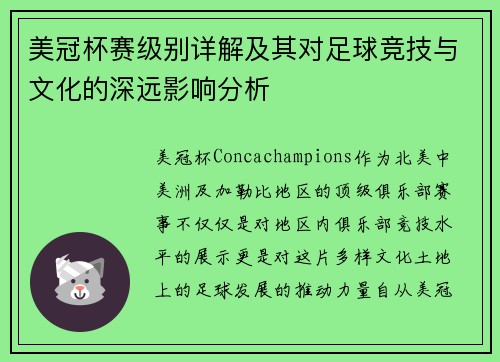 美冠杯赛级别详解及其对足球竞技与文化的深远影响分析

美冠杯Concachampions作为北美中美洲及加勒比地区的顶级俱乐部赛事不仅仅是对地区内俱乐部竞技水平的展示更是对这片多样文化土地上的足球发展的推动力量自从美冠